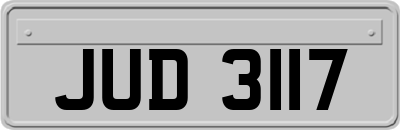 JUD 3117